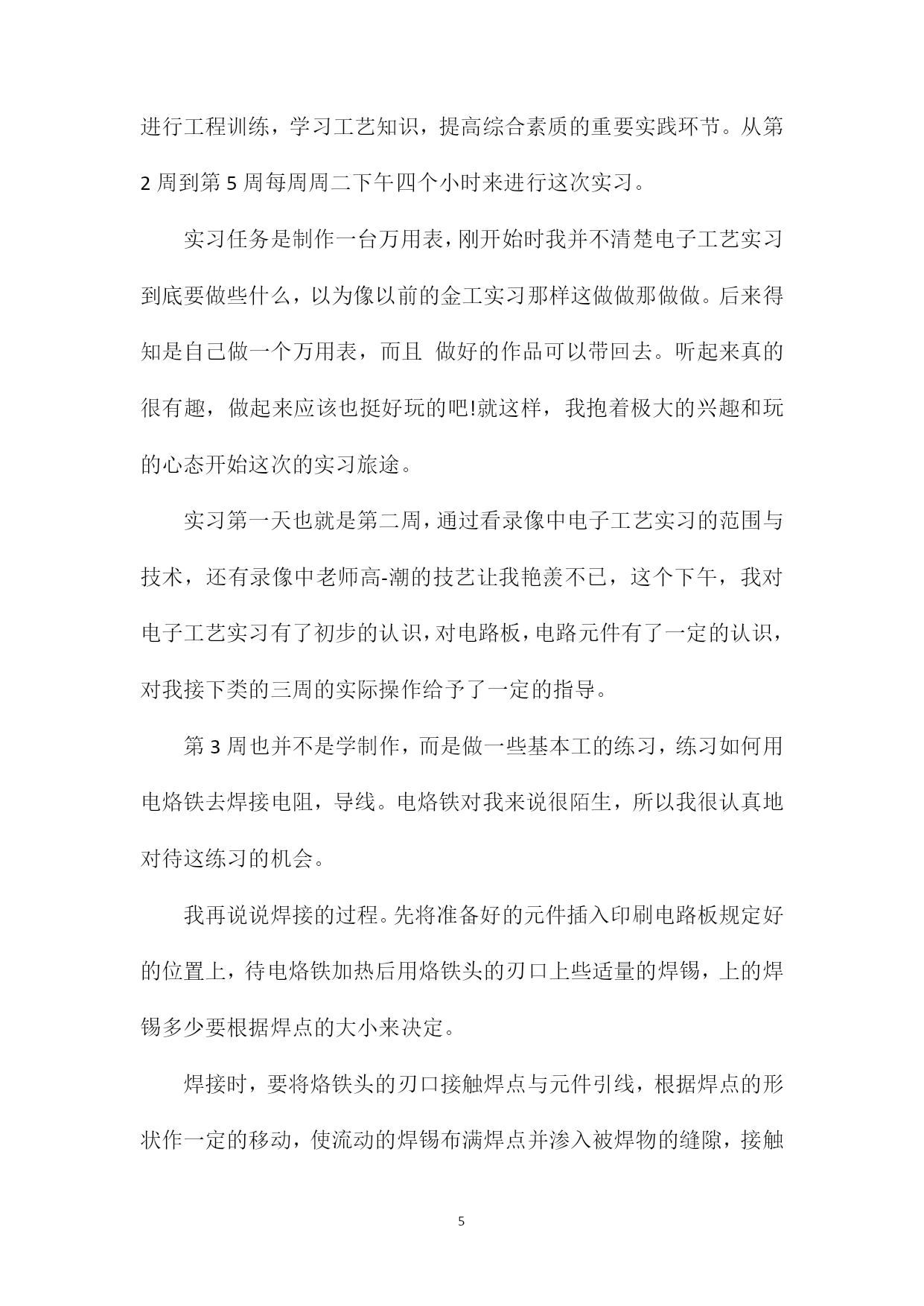 进行工程训练，学习工艺知识，提高综合素质的重要实践环节。从第2周到第5周每周周二下午四个小时来进行这次实习。

实习任务是制作一台万用表，刚开始时我并不清楚电子工艺实习到底要做些什么，以为像以前的金工实习那样这做做那做做。后来得知是自己做一个万用表，而且 做好的作品可以带回去。听起来真的很有趣，做起来应该也挺好玩的吧!就这样，我抱着极大的兴趣和玩的心态开始这次的实习旅途。

实习第一天也就是第二周，通过看录像中电子工艺实习的范围与技术，还有录像中老师高-潮的技艺让我艳羡不已，这个下午，我对电子工艺实习有了初步的认识，对电路板，电路元件有了一定的认识，对我接下类的三周的实际操作给予了一定的指导。

第3周也并不是学制作，而是做一些基本工的练习，练习如何用电烙铁去焊接电阻，导线。电烙铁对我来说很陌生，所以我很认真地对待这练习的机会。

我再说说焊接的过程。先将准备好的元件插入印刷电路板规定好的位置上，待电烙铁加热后用烙铁头的刃口上些适量的焊锡，上的焊锡多少要根据焊点的大小来决定。

焊接时，要将烙铁头的刃口接触焊点与元件引线，根据焊点的形状作一定的移动，使流动的焊锡布满焊点并渗入被焊物的缝隙，接触

5